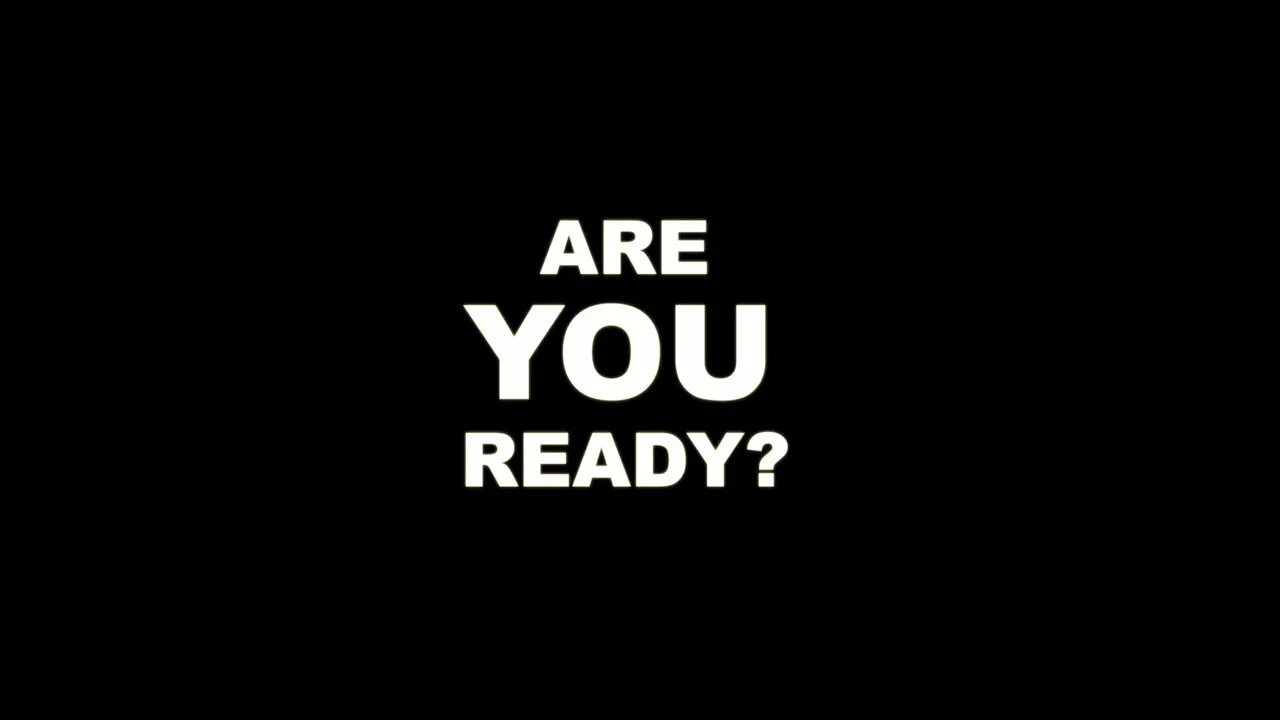 ARE
YOU
READY?